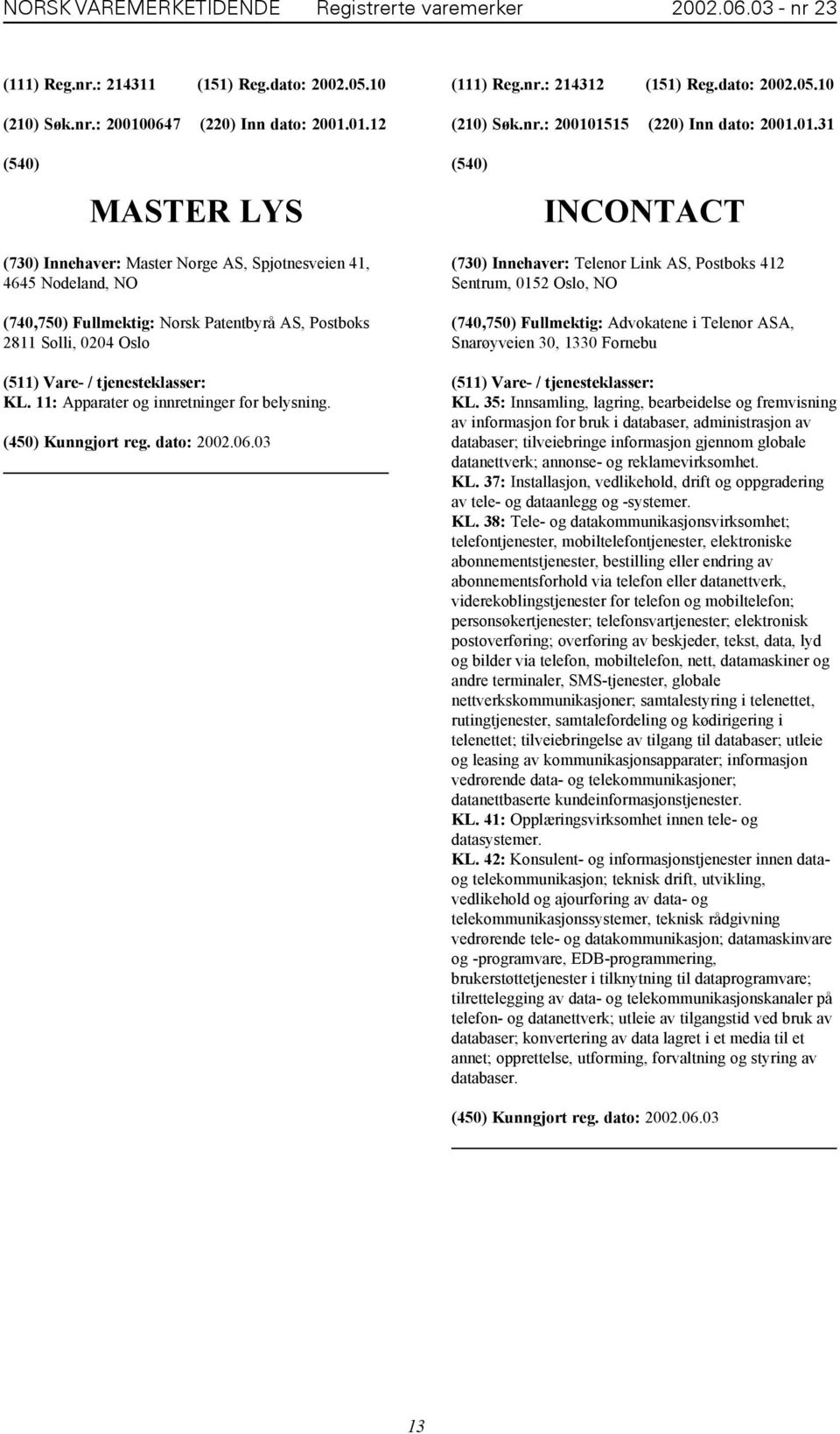 NORSK VAREMERKETIDENDE Registrerte varemerker 2002.06.03 - nr 23

(111) Reg.nr.: 214311 (151) Reg.dato: 2002.05.10

(210) Søk.nr.: 200100647 (220) Inn dato: 2001.01.12

(540)

MASTER LYS

(730) Innehaver: Master Norge AS, Spjotnesveien 41, 4645 Nodeland, NO

(740,750) Fullmektig: Norsk Patentbyrå AS, Postboks 2811 Solli, 0204 Oslo

(511) Vare- / tjenesteklasser:
KL. 11: Apparater og innretninger for belysning.

(450) Kunngjort reg. dato: 2002.06.03

(111) Reg.nr.: 214312 (151) Reg.dato: 2002.05.10

(210) Søk.nr.: 200101515 (220) Inn dato: 2001.01.31

(540)

INCONTACT

(730) Innehaver: Telenor Link AS, Postboks 412 Sentrum, 0152 Oslo, NO

(740,750) Fullmektig: Advokatene i Telenor ASA, Snarøyveien 30, 1330 Fornebu

(511) Vare- / tjenesteklasser:
KL. 35: Innsamling, lagring, bearbeidelse og fremvisning av informasjon for bruk i databaser, administrasjon av databaser; tilveiebringe informasjon gjennom globale datanettverk; annonse- og reklamevirksomhet.
KL. 37: Installasjon, vedlikehold, drift og oppgradering av tele- og dataanlegg og -systemer.
KL. 38: Tele- og datakommunikasjonsvirksomhet; telefontjenester, mobiltelefontjenester, elektroniske abonnementstjenester, bestilling eller endring av abonnementsforhold via telefon eller datanettverk, viderekoblingstjenester for telefon og mobiltelefon; personsøkertjenester; telefonsvartjenester; elektronisk postoverføring; overføring av beskjeder, tekst, data, lyd og bilder via telefon, mobiltelefon, nett, datamaskiner og andre terminaler, SMS-tjenester, globale nettverkskommunikasjoner; samtalestyring i telenettet, rutingtjenester, samtalefordeling og kødirigering i telenettet; tilveiebringelse av tilgang til databaser; utleie og leasing av kommunikasjonsapparater; informasjon vedrørende data- og telekommunikasjoner; datanettbaserte kundeinformasjonstjenester.
KL. 41: Opplæringsvirksomhet innen tele- og datasystemer.
KL. 42: Konsulent- og informasjonstjenester innen data- og telekommunikasjon; teknisk drift, utvikling, vedlikehold og ajourføring av data- og telekommunikasjonssystemer, teknisk rådgivning vedrørende tele- og datakommunikasjon; datamaskinvare og -programvare, EDB-programmering, brukerstøttetjenester i tilknytning til dataprogramvare; tilrettelegging av data- og telekommunikasjonskanaler på telefon- og datanettverk; utleie av tilgangstid ved bruk av databaser; konvertering av data lagret i et media til et annet; opprettelse, utforming, forvaltning og styring av databaser.

(450) Kunngjort reg. dato: 2002.06.03

13